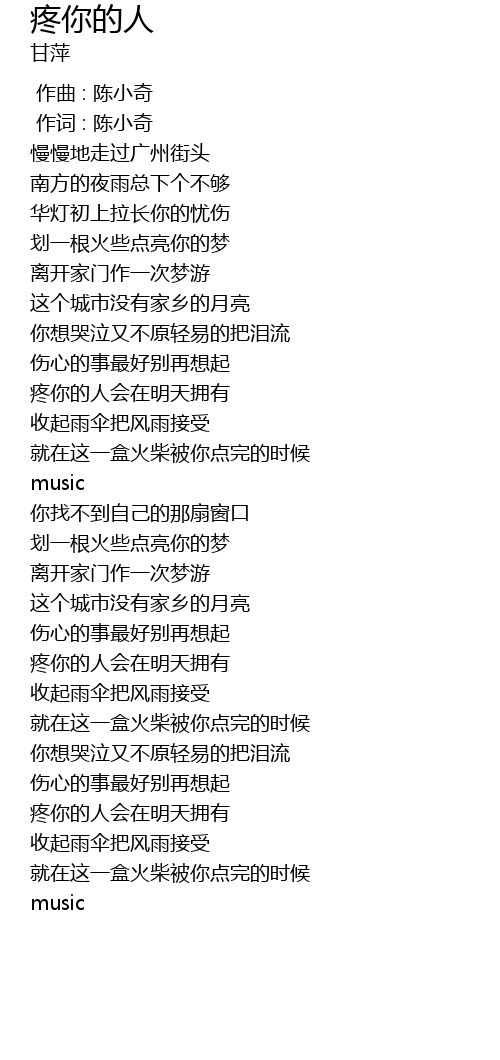 疼你的人
甘萍

作曲 : 陈小奇
作词 : 陈小奇
慢慢地走过广州街头
南方的夜雨总下个不够
华灯初上拉长你的忧伤
划一根火些点亮你的梦
离开家门作一次梦游
这个城市没有家乡的月亮
你想哭泣又不原轻易的把泪流
伤心的事最好别再想起
疼你的人会在明天拥有
收起雨伞把风雨接受
就在这一盒火柴被你点完的时候
music
你找不到自己的那扇窗口
划一根火些点亮你的梦
离开家门作一次梦游
这个城市没有家乡的月亮
伤心的事最好别再想起
疼你的人会在明天拥有
收起雨伞把风雨接受
就在这一盒火柴被你点完的时候
你想哭泣又不原轻易的把泪流
伤心的事最好别再想起
疼你的人会在明天拥有
收起雨伞把风雨接受
就在这一盒火柴被你点完的时候
music